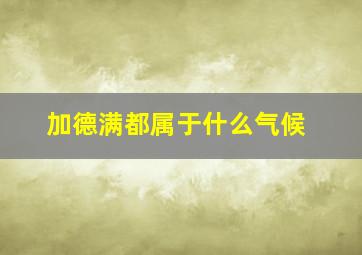 加德满都属于什么气候